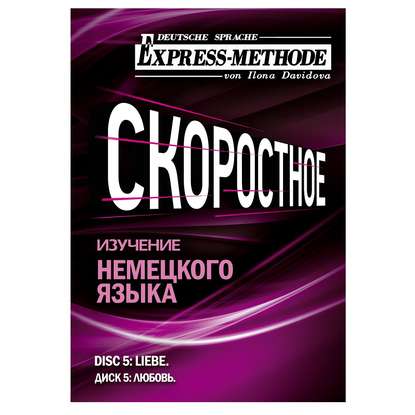 DEUTSCHE SPRACHE
EXPRESS-METHODE
von Ilona Davidova

СКОРОСТНОЕ

ИЗУЧЕНИЕ
НЕМЕЦКОГО ЯЗЫКА

DISC 5: LIEBE.
ДИСК 5: ЛЮБОВЬ.